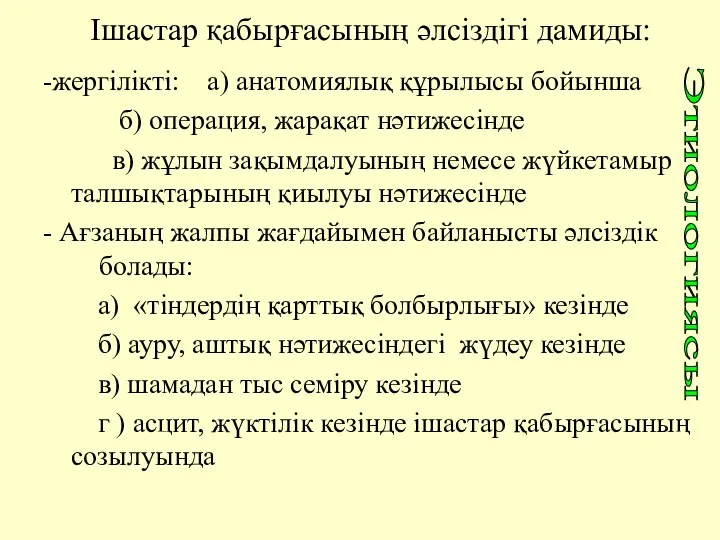 Ішастар қабырғасының әлсіздігі дамиды:

-жергілікті: а) анатомиялық құрылысы бойынша

б) операция, жарақат нәтижесінде

в) жұлын зақымдалуының немесе жүйкетамыр талшықтарының қиылуы нәтижесінде

- Ағзаның жалпы жағдайымен байланысты әлсіздік болады:

а) «тіндердің қарттық болбырлығы» кезінде

б) ауру, аштық нәтижесіндегі жүдеу кезінде

в) шамадан тыс семіру кезінде

г ) асцит, жүктілік кезінде ішастар қабырғасының созылуында

Этиологиясы